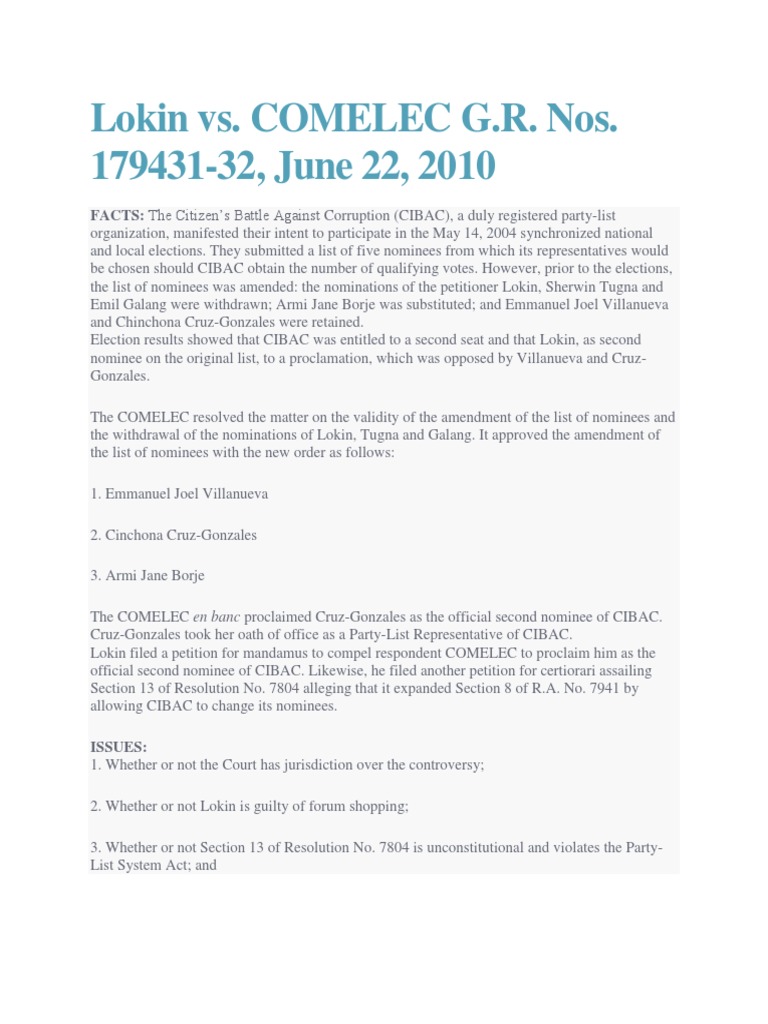 Lokin vs. COMELEC G.R. Nos. 179431-32, June 22, 2010

FACTS: The Citizen's Battle Against Corruption (CIBAC), a duly registered party-list organization, manifested their intent to participate in the May 14, 2004 synchronized national and local elections. They submitted a list of five nominees from which its representatives would be chosen should CIBAC obtain the number of qualifying votes. However, prior to the elections, the list of nominees was amended: the nominations of the petitioner Lokin, Sherwin Tugna and Emil Galang were withdrawn; Armi Jane Borje was substituted; and Emmanuel Joel Villanueva and Chinchona Cruz-Gonzales were retained.
Election results showed that CIBAC was entitled to a second seat and that Lokin, as second nominee on the original list, to a proclamation, which was opposed by Villanueva and Cruz-Gonzales.

The COMELEC resolved the matter on the validity of the amendment of the list of nominees and the withdrawal of the nominations of Lokin, Tugna and Galang. It approved the amendment of the list of nominees with the new order as follows:

1. Emmanuel Joel Villanueva

2. Cinchona Cruz-Gonzales

3. Armi Jane Borje

The COMELEC en banc proclaimed Cruz-Gonzales as the official second nominee of CIBAC. Cruz-Gonzales took her oath of office as a Party-List Representative of CIBAC.
Lokin filed a petition for mandamus to compel respondent COMELEC to proclaim him as the official second nominee of CIBAC. Likewise, he filed another petition for certiorari assailing Section 13 of Resolution No. 7804 alleging that it expanded Section 8 of R.A. No. 7941 by allowing CIBAC to change its nominees.

ISSUES:
1. Whether or not the Court has jurisdiction over the controversy;

2. Whether or not Lokin is guilty of forum shopping;

3. Whether or not Section 13 of Resolution No. 7804 is unconstitutional and violates the Party-List System Act; and